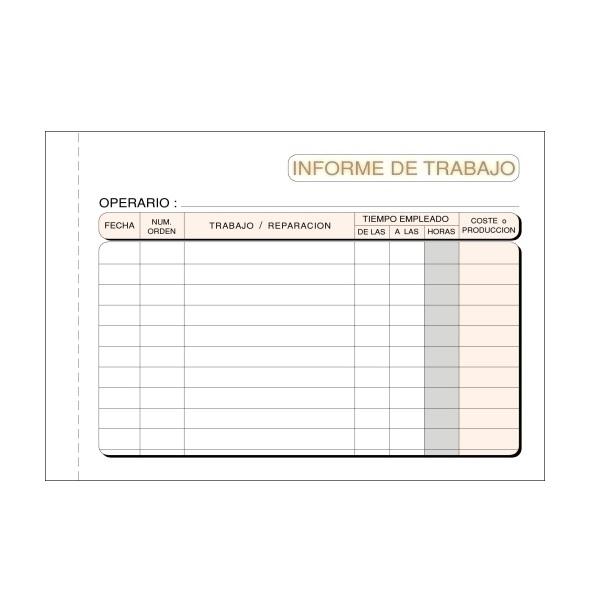 INFORME DE TRABAJO

OPERARIO :

| FECHA | NUM. ORDEN | TRABAJO / REPARACION | TIEMPO EMPLEADO DE LAS | TIEMPO EMPLEADO A LAS | TIEMPO EMPLEADO HORAS | COSTE o PRODUCCION |
|---|---|---|---|---|---|---|
| | | | | | | |
| | | | | | | |
| | | | | | | |
| | | | | | | |
| | | | | | | |
| | | | | | | |
| | | | | | | |
| | | | | | | |
| | | | | | | |
| | | | | | | |